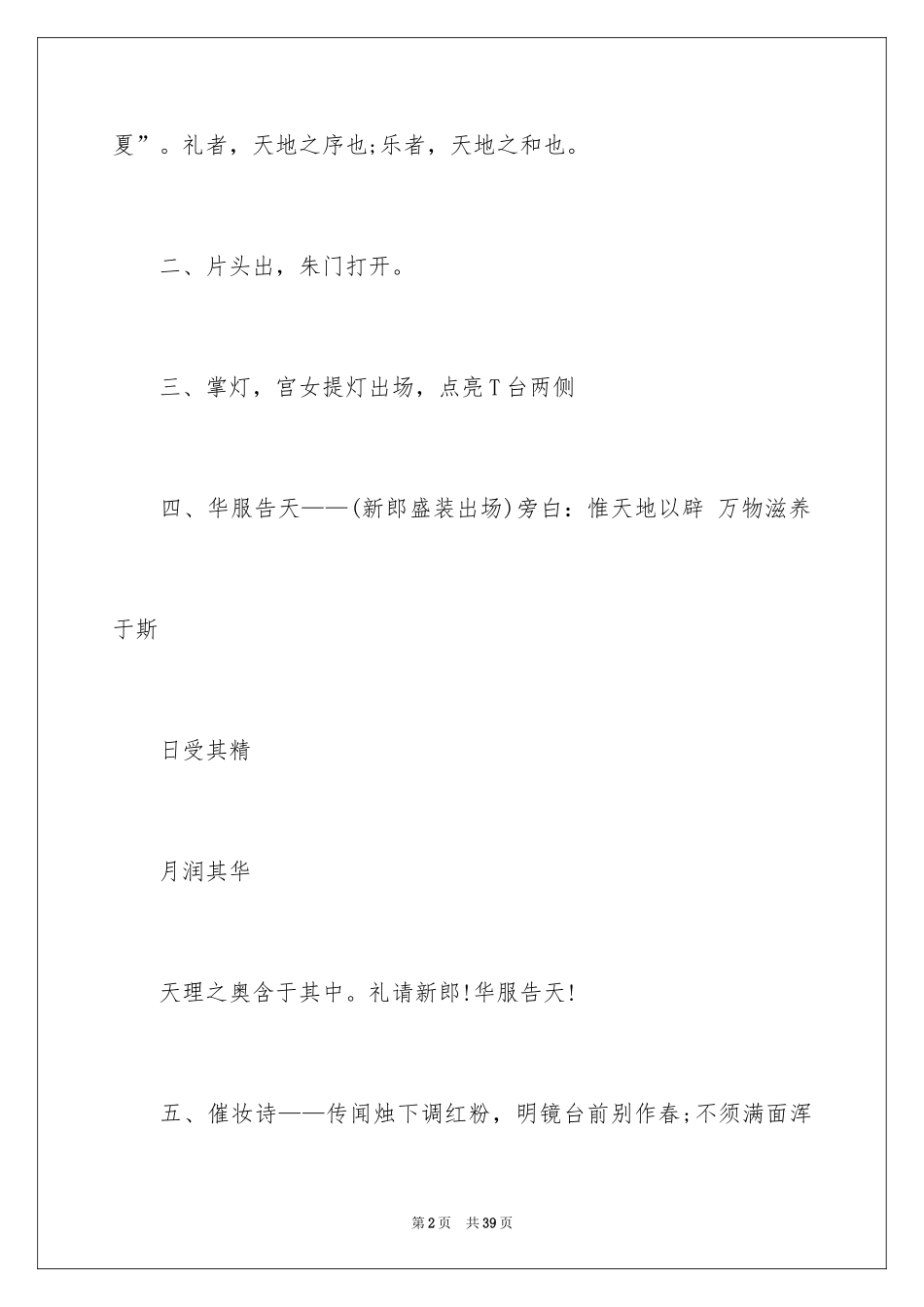 夏”。礼者，天地之序也;乐者，天地之和也。

二、片头出，朱门打开。

三、掌灯，宫女提灯出场，点亮T台两侧

四、华服告天——(新郎盛装出场)旁白：惟天地以辟 万物滋养于斯

日受其精

月润其华

天理之奥含于其中。礼请新郎!华服告天!

五、催妆诗——传闻烛下调红粉，明镜台前别作春;不须满面浑

第2页 共39页